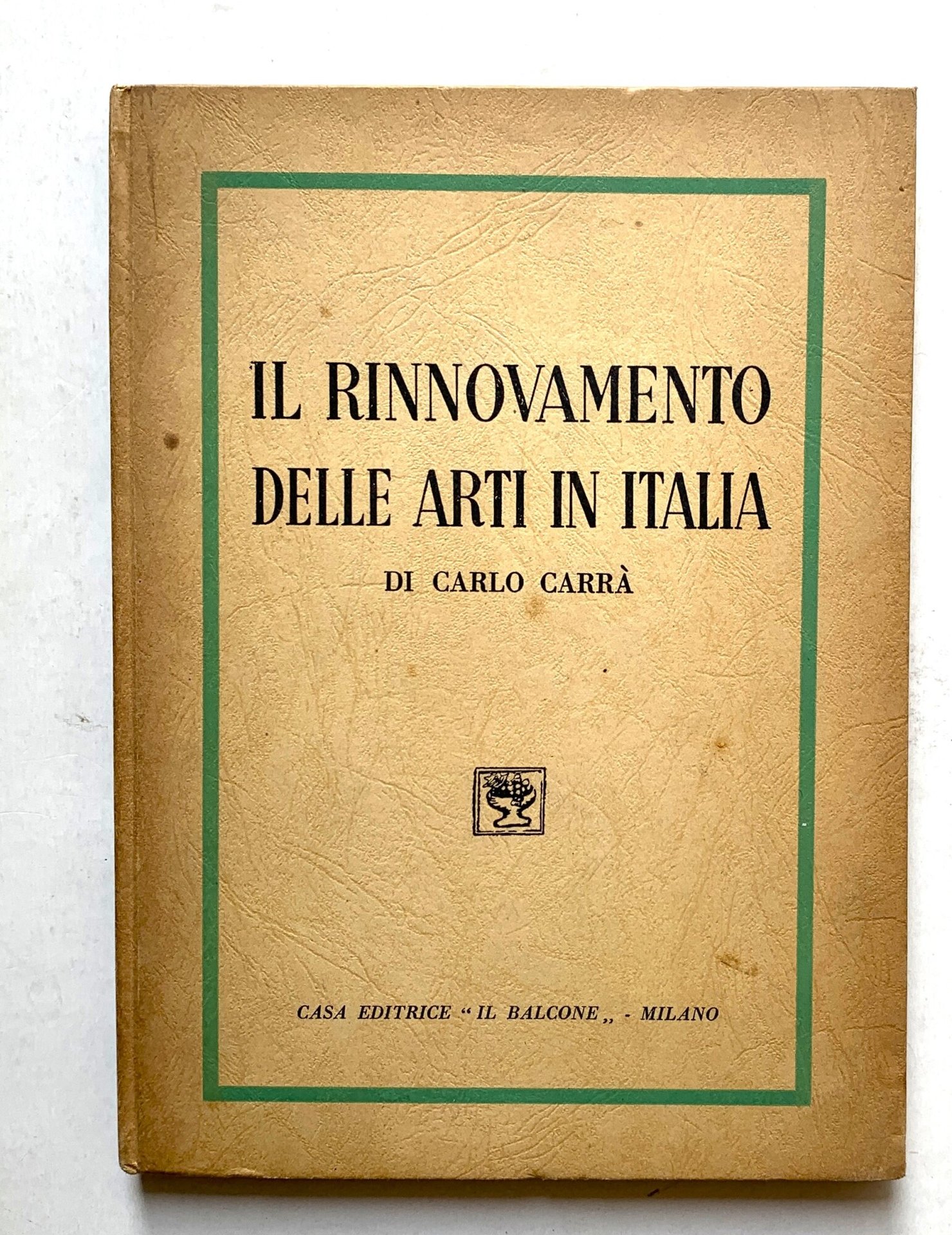 IL RINNOVAMENTO
DELLE ARTI IN ITALIA

DI CARLO CARRÀ

CASA EDITRICE "IL BALCONE" - MILANO